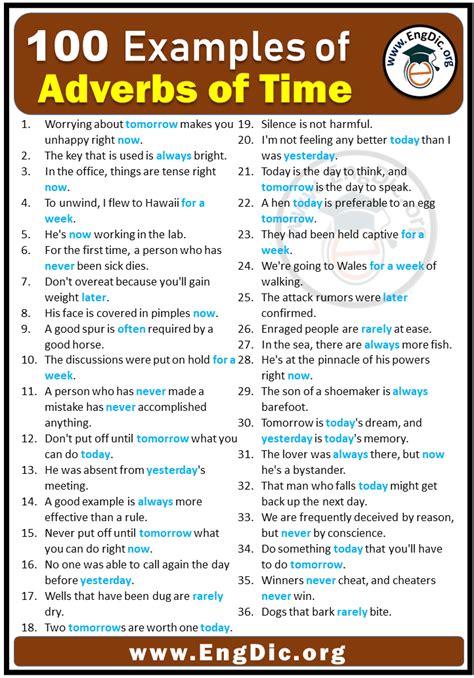 100 Examples of Adverbs of Time

www.EngDic.org

1. Worrying about tomorrow makes you unhappy right now.
2. The key that is used is always bright.
3. In the office, things are tense right now.
4. To unwind, I flew to Hawaii for a week.
5. He's now working in the lab.
6. For the first time, a person who has never been sick dies.
7. Don't overeat because you'll gain weight later.
8. His face is covered in pimples now.
9. A good spur is often required by a good horse.
10. The discussions were put on hold for a week.
11. A person who has never made a mistake has never accomplished anything.
12. Don't put off until tomorrow what you can do today.
13. He was absent from yesterday's meeting.
14. A good example is always more effective than a rule.
15. Never put off until tomorrow what you can do right now.
16. No one was able to call again the day before yesterday.
17. Wells that have been dug are rarely dry.
18. Two tomorrows are worth one today.
19. Silence is not harmful.
20. I'm not feeling any better today than I was yesterday.
21. Today is the day to think, and tomorrow is the day to speak.
22. A hen today is preferable to an egg tomorrow.
23. They had been held captive for a week.
24. We're going to Wales for a week of walking.
25. The attack rumors were later confirmed.
26. Enraged people are rarely at ease.
27. In the sea, there are always more fish.
28. He's at the pinnacle of his powers right now.
29. The son of a shoemaker is always barefoot.
30. Tomorrow is today's dream, and yesterday is today's memory.
31. The lover was always there, but now he's a bystander.
32. That man who falls today might get back up the next day.
33. We are frequently deceived by reason, but never by conscience.
34. Do something today that you'll have to do tomorrow.
35. Winners never cheat, and cheaters never win.
36. Dogs that bark rarely bite.

www.EngDic.org